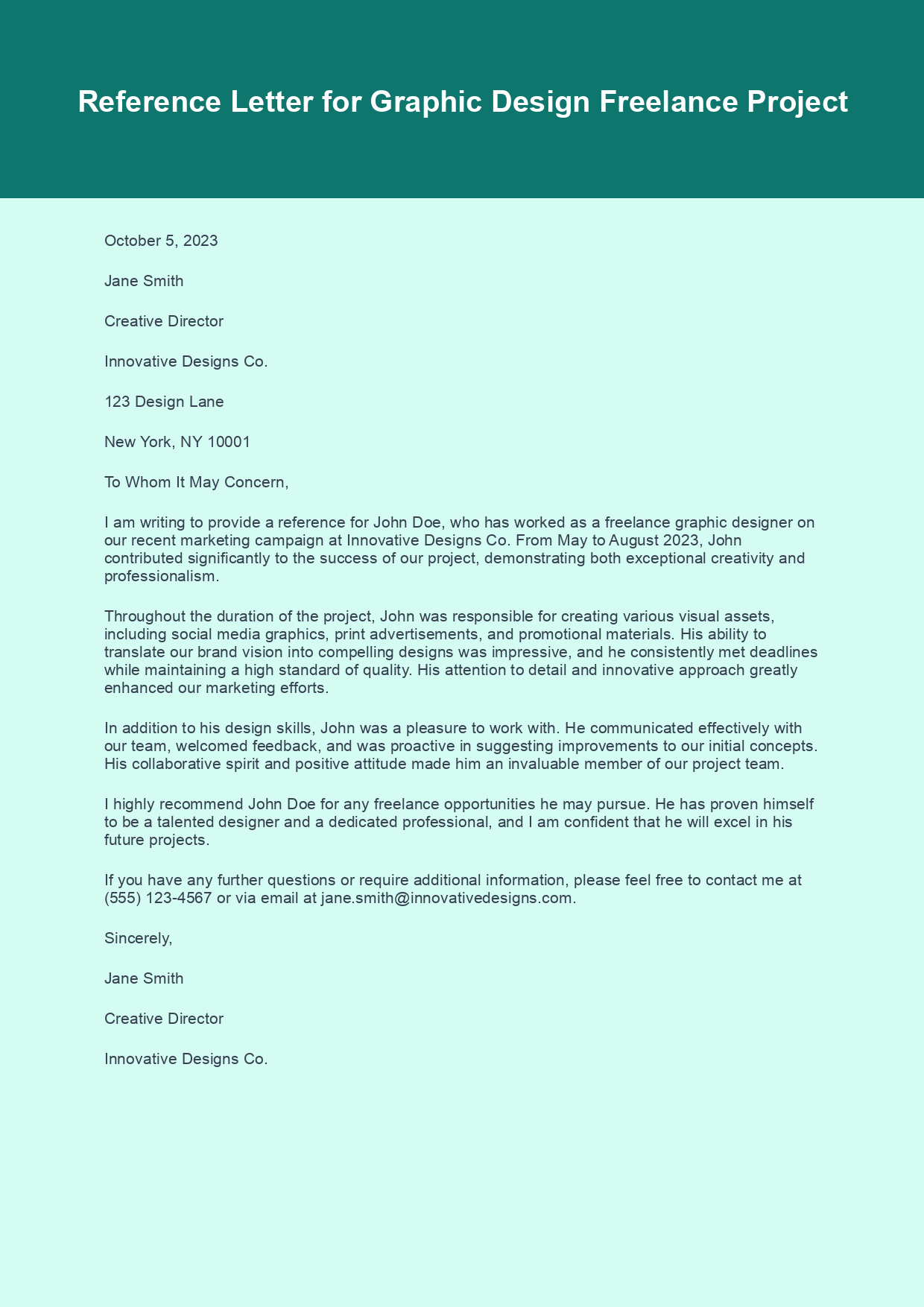 Reference Letter for Graphic Design Freelance Project

October 5, 2023

Jane Smith

Creative Director

Innovative Designs Co.

123 Design Lane

New York, NY 10001

To Whom It May Concern,

I am writing to provide a reference for John Doe, who has worked as a freelance graphic designer on our recent marketing campaign at Innovative Designs Co. From May to August 2023, John contributed significantly to the success of our project, demonstrating both exceptional creativity and professionalism.

Throughout the duration of the project, John was responsible for creating various visual assets, including social media graphics, print advertisements, and promotional materials. His ability to translate our brand vision into compelling designs was impressive, and he consistently met deadlines while maintaining a high standard of quality. His attention to detail and innovative approach greatly enhanced our marketing efforts.

In addition to his design skills, John was a pleasure to work with. He communicated effectively with our team, welcomed feedback, and was proactive in suggesting improvements to our initial concepts. His collaborative spirit and positive attitude made him an invaluable member of our project team.

I highly recommend John Doe for any freelance opportunities he may pursue. He has proven himself to be a talented designer and a dedicated professional, and I am confident that he will excel in his future projects.

If you have any further questions or require additional information, please feel free to contact me at (555) 123-4567 or via email at jane.smith@innovativedesigns.com.

Sincerely,

Jane Smith

Creative Director

Innovative Designs Co.